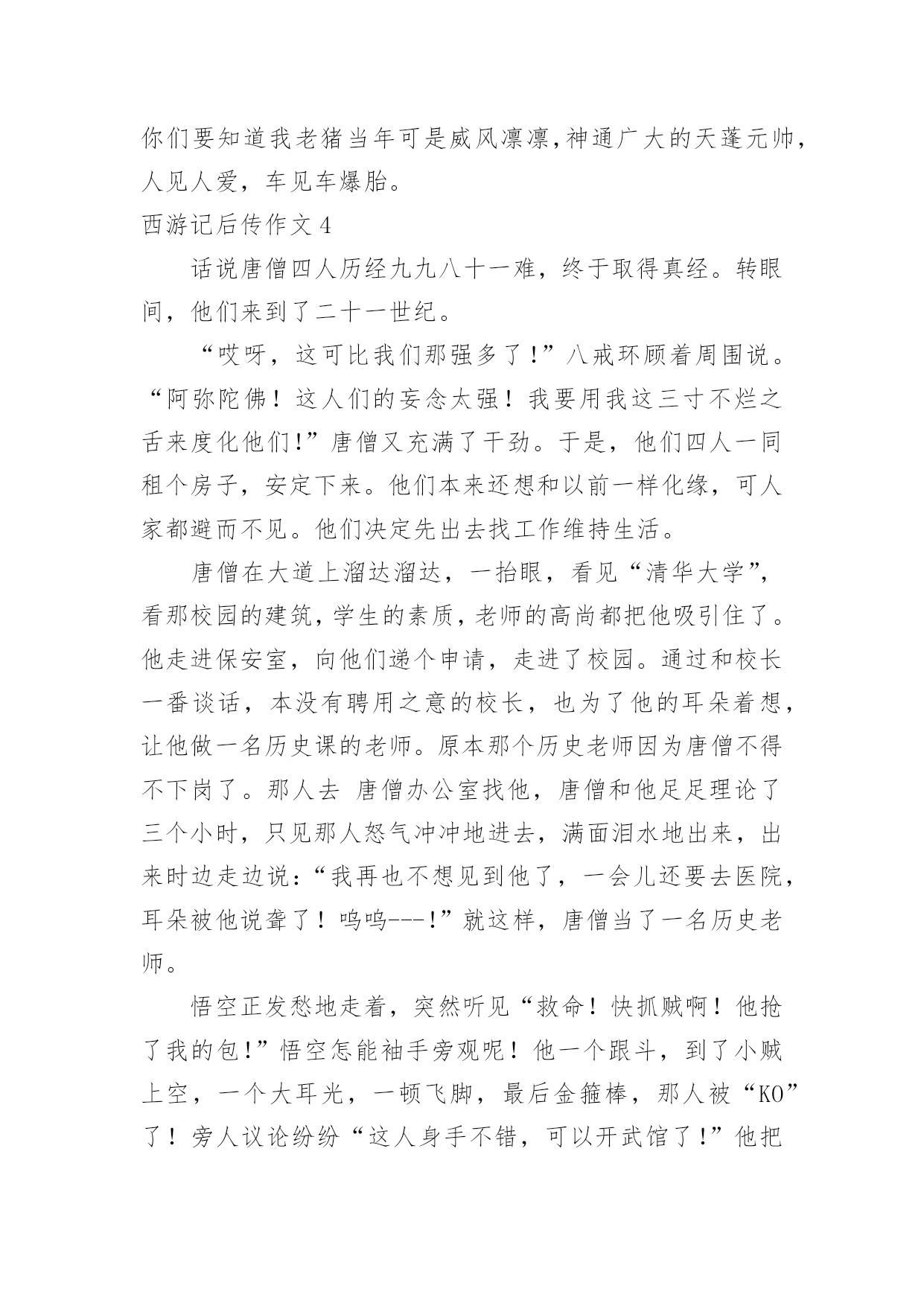 你们要知道我老猪当年可是威风凛凛,神通广大的天蓬元帅，人见人爱，车见车爆胎。

西游记后传作文4

话说唐僧四人历经九九八十一难，终于取得真经。转眼间，他们来到了二十一世纪。

“哎呀，这可比我们那强多了!”八戒环顾着周围说。“阿弥陀佛！这人们的妄念太强！我要用我这三寸不烂之舌来度化他们!”唐僧又充满了干劲。于是，他们四人一同租个房子，安定下来。他们本来还想和以前一样化缘，可人家都避而不见。他们决定先出去找工作维持生活。

唐僧在大道上溜达溜达，一抬眼，看见“清华大学”，看那校园的建筑，学生的素质，老师的高尚都把他吸引住了。他走进保安室，向他们递个申请，走进了校园。通过和校长一番谈话，本没有聘用之意的校长，也为了他的耳朵着想，让他做一名历史课的老师。原本那个历史老师因为唐僧不得不下岗了。那人去 唐僧办公室找他，唐僧和他足足理论了三个小时，只见那人怒气冲冲地进去，满面泪水地出来，出来时边走边说:“我再也不想见到他了，一会儿还要去医院，耳朵被他说聋了！呜呜---!”就这样，唐僧当了一名历史老师。

悟空正发愁地走着，突然听见“救命！快抓贼啊！他抢了我的包!”悟空怎能袖手旁观呢！他一个跟斗，到了小贼上空，一个大耳光，一顿飞脚，最后金箍棒，那人被“KO”了！旁人议论纷纷“这人身手不错，可以开武馆了!”他把